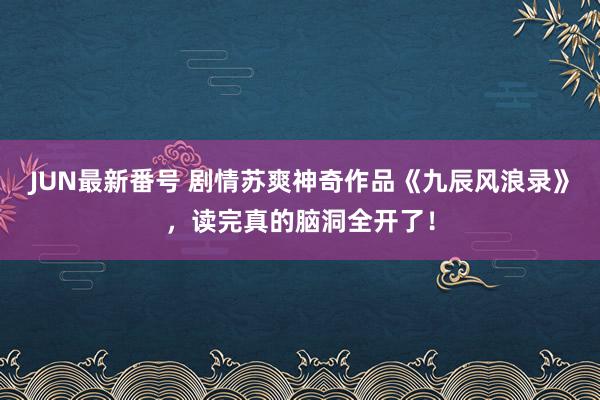 JUN最新番号 剧情苏爽神奇作品《九辰风浪录》，读完真的脑洞全开了！